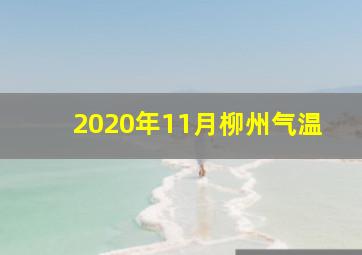 2020年11月柳州气温